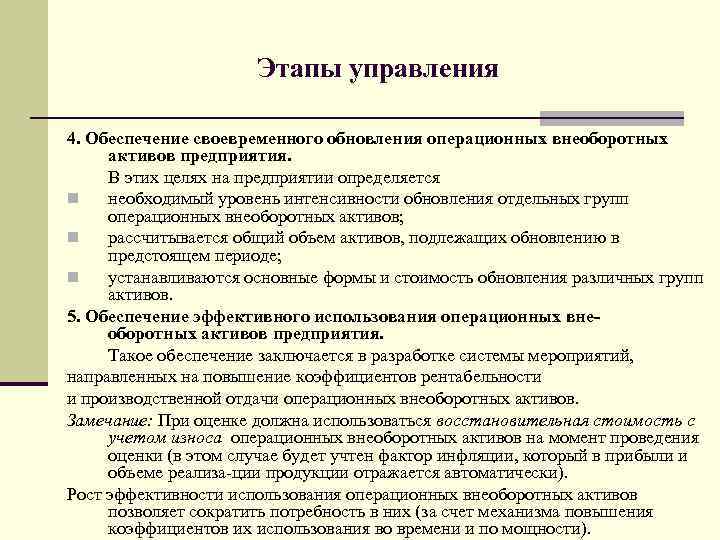 Этапы управления

4. Обеспечение своевременного обновления операционных внеоборотных активов предприятия.

В этих целях на предприятии определяется

необходимый уровень интенсивности обновления отдельных групп операционных внеоборотных активов;

рассчитывается общий объем активов, подлежащих обновлению в предстоящем периоде;

устанавливаются основные формы и стоимость обновления различных групп активов.

5. Обеспечение эффективного использования операционных внеоборотных активов предприятия.

Такое обеспечение заключается в разработке системы мероприятий, направленных на повышение коэффициентов рентабельности и производственной отдачи операционных внеоборотных активов.

Замечание: При оценке должна использоваться восстановительная стоимость с учетом износа операционных внеоборотных активов на момент проведения оценки (в этом случае будет учтен фактор инфляции, который в прибыли и объеме реализа-ции продукции отражается автоматически).

Рост эффективности использования операционных внеоборотных активов позволяет сократить потребность в них (за счет механизма повышения коэффициентов их использования во времени и по мощности).